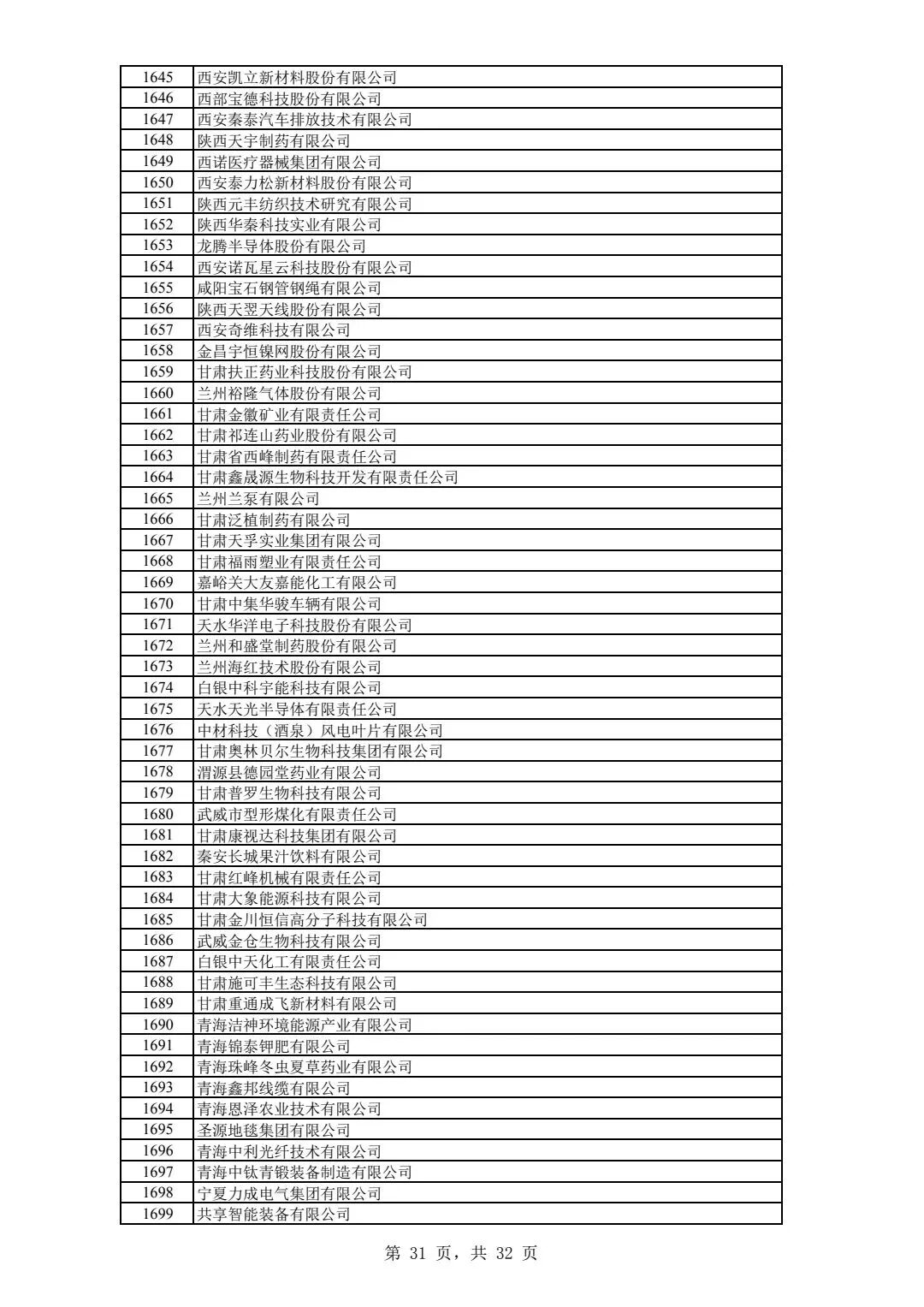 | 1645 | 西安凯立新材料股份有限公司 |
|---|---|
| 1646 | 西部宝德科技股份有限公司 |
| 1647 | 西安秦泰汽车排放技术有限公司 |
| 1648 | 陕西天宇制药有限公司 |
| 1649 | 西诺医疗器械集团有限公司 |
| 1650 | 西安泰力松新材料股份有限公司 |
| 1651 | 陕西元丰纺织技术研究有限公司 |
| 1652 | 陕西华秦科技实业有限公司 |
| 1653 | 龙腾半导体股份有限公司 |
| 1654 | 西安诺瓦星云科技股份有限公司 |
| 1655 | 咸阳宝石钢管钢绳有限公司 |
| 1656 | 陕西天翌天线股份有限公司 |
| 1657 | 西安奇维科技有限公司 |
| 1658 | 金昌宇恒镍网股份有限公司 |
| 1659 | 甘肃扶正药业科技股份有限公司 |
| 1660 | 兰州裕隆气体股份有限公司 |
| 1661 | 甘肃金徽矿业有限责任公司 |
| 1662 | 甘肃祁连山药业股份有限公司 |
| 1663 | 甘肃省西峰制药有限责任公司 |
| 1664 | 甘肃鑫晟源生物科技开发有限责任公司 |
| 1665 | 兰州兰泵有限公司 |
| 1666 | 甘肃泛植制药有限公司 |
| 1667 | 甘肃天孚实业集团有限公司 |
| 1668 | 甘肃福雨塑业有限责任公司 |
| 1669 | 嘉峪关大友嘉能化工有限公司 |
| 1670 | 甘肃中集华骏车辆有限公司 |
| 1671 | 天水华洋电子科技股份有限公司 |
| 1672 | 兰州和盛堂制药股份有限公司 |
| 1673 | 兰州海红技术股份有限公司 |
| 1674 | 白银中科宇能科技有限公司 |
| 1675 | 天水天光半导体有限责任公司 |
| 1676 | 中材科技（酒泉）风电叶片有限公司 |
| 1677 | 甘肃奥林贝尔生物科技集团有限公司 |
| 1678 | 渭源县德园堂药业有限公司 |
| 1679 | 甘肃普罗生物科技有限公司 |
| 1680 | 武威市型形煤化有限责任公司 |
| 1681 | 甘肃康视达科技集团有限公司 |
| 1682 | 秦安长城果汁饮料有限公司 |
| 1683 | 甘肃红峰机械有限责任公司 |
| 1684 | 甘肃大象能源科技有限公司 |
| 1685 | 甘肃金川恒信高分子科技有限公司 |
| 1686 | 武威金仓生物科技有限公司 |
| 1687 | 白银中天化工有限责任公司 |
| 1688 | 甘肃施可丰生态科技有限公司 |
| 1689 | 甘肃重通成飞新材料有限公司 |
| 1690 | 青海洁神环境能源产业有限公司 |
| 1691 | 青海锦泰钾肥有限公司 |
| 1692 | 青海珠峰冬虫夏草药业有限公司 |
| 1693 | 青海鑫邦线缆有限公司 |
| 1694 | 青海恩泽农业技术有限公司 |
| 1695 | 圣源地毯集团有限公司 |
| 1696 | 青海中利光纤技术有限公司 |
| 1697 | 青海中钛青锻装备制造有限公司 |
| 1698 | 宁夏力成电气集团有限公司 |
| 1699 | 共享智能装备有限公司 |

第 31 页，共 32 页